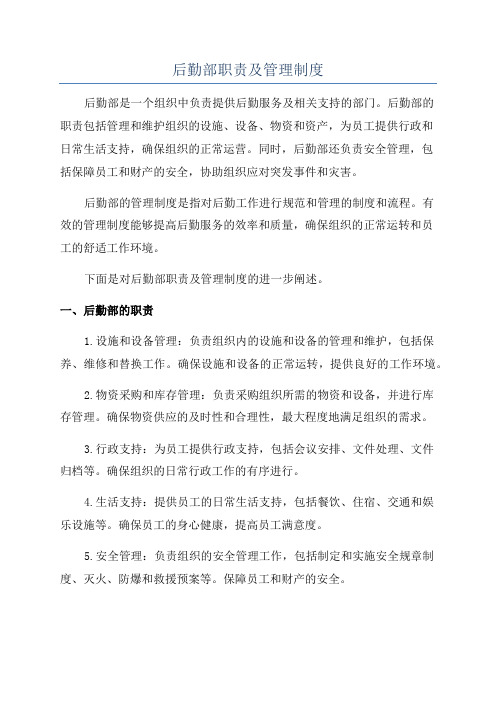 后勤部职责及管理制度

后勤部是一个组织中负责提供后勤服务及相关支持的部门。后勤部的职责包括管理和维护组织的设施、设备、物资和资产，为员工提供行政和日常生活支持，确保组织的正常运营。同时，后勤部还负责安全管理，包括保障员工和财产的安全，协助组织应对突发事件和灾害。

后勤部的管理制度是指对后勤工作进行规范和管理的制度和流程。有效的管理制度能够提高后勤服务的效率和质量，确保组织的正常运转和员工的舒适工作环境。

下面是对后勤部职责及管理制度的进一步阐述。

一、后勤部的职责

1.设施和设备管理：负责组织内的设施和设备的管理和维护，包括保养、维修和替换工作。确保设施和设备的正常运转，提供良好的工作环境。

2.物资采购和库存管理：负责采购组织所需的物资和设备，并进行库存管理。确保物资供应的及时性和合理性，最大程度地满足组织的需求。

3.行政支持：为员工提供行政支持，包括会议安排、文件处理、文件归档等。确保组织的日常行政工作的有序进行。

4.生活支持：提供员工的日常生活支持，包括餐饮、住宿、交通和娱乐设施等。确保员工的身心健康，提高员工满意度。

5.安全管理：负责组织的安全管理工作，包括制定和实施安全规章制度、灭火、防爆和救援预案等。保障员工和财产的安全。